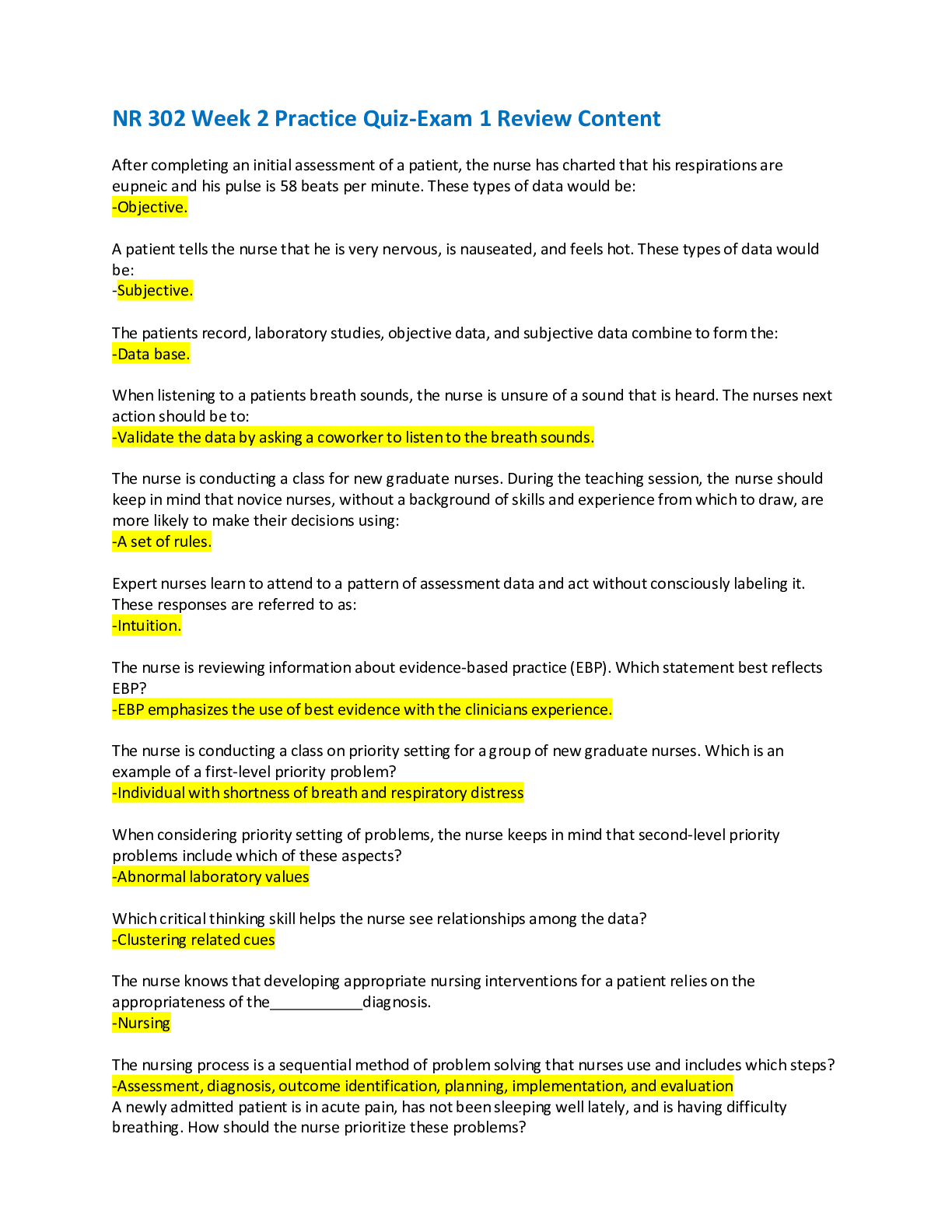 NR 302 Week 2 Practice Quiz-Exam 1 Review Content

After completing an initial assessment of a patient, the nurse has charted that his respirations are eupneic and his pulse is 58 beats per minute. These types of data would be:
-Objective.

A patient tells the nurse that he is very nervous, is nauseated, and feels hot. These types of data would be:
-Subjective.

The patients record, laboratory studies, objective data, and subjective data combine to form the:
-Data base.

When listening to a patients breath sounds, the nurse is unsure of a sound that is heard. The nurses next action should be to:
-Validate the data by asking a coworker to listen to the breath sounds.

The nurse is conducting a class for new graduate nurses. During the teaching session, the nurse should keep in mind that novice nurses, without a background of skills and experience from which to draw, are more likely to make their decisions using:
-A set of rules.

Expert nurses learn to attend to a pattern of assessment data and act without consciously labeling it. These responses are referred to as:
-Intuition.

The nurse is reviewing information about evidence-based practice (EBP). Which statement best reflects EBP?
-EBP emphasizes the use of best evidence with the clinicians experience.

The nurse is conducting a class on priority setting for a group of new graduate nurses. Which is an example of a first-level priority problem?
-Individual with shortness of breath and respiratory distress

When considering priority setting of problems, the nurse keeps in mind that second-level priority problems include which of these aspects?
-Abnormal laboratory values

Which critical thinking skill helps the nurse see relationships among the data?
-Clustering related cues

The nurse knows that developing appropriate nursing interventions for a patient relies on the appropriateness of the____diagnosis.
-Nursing

The nursing process is a sequential method of problem solving that nurses use and includes which steps?
-Assessment, diagnosis, outcome identification, planning, implementation, and evaluation
A newly admitted patient is in acute pain, has not been sleeping well lately, and is having difficulty breathing. How should the nurse prioritize these problems?